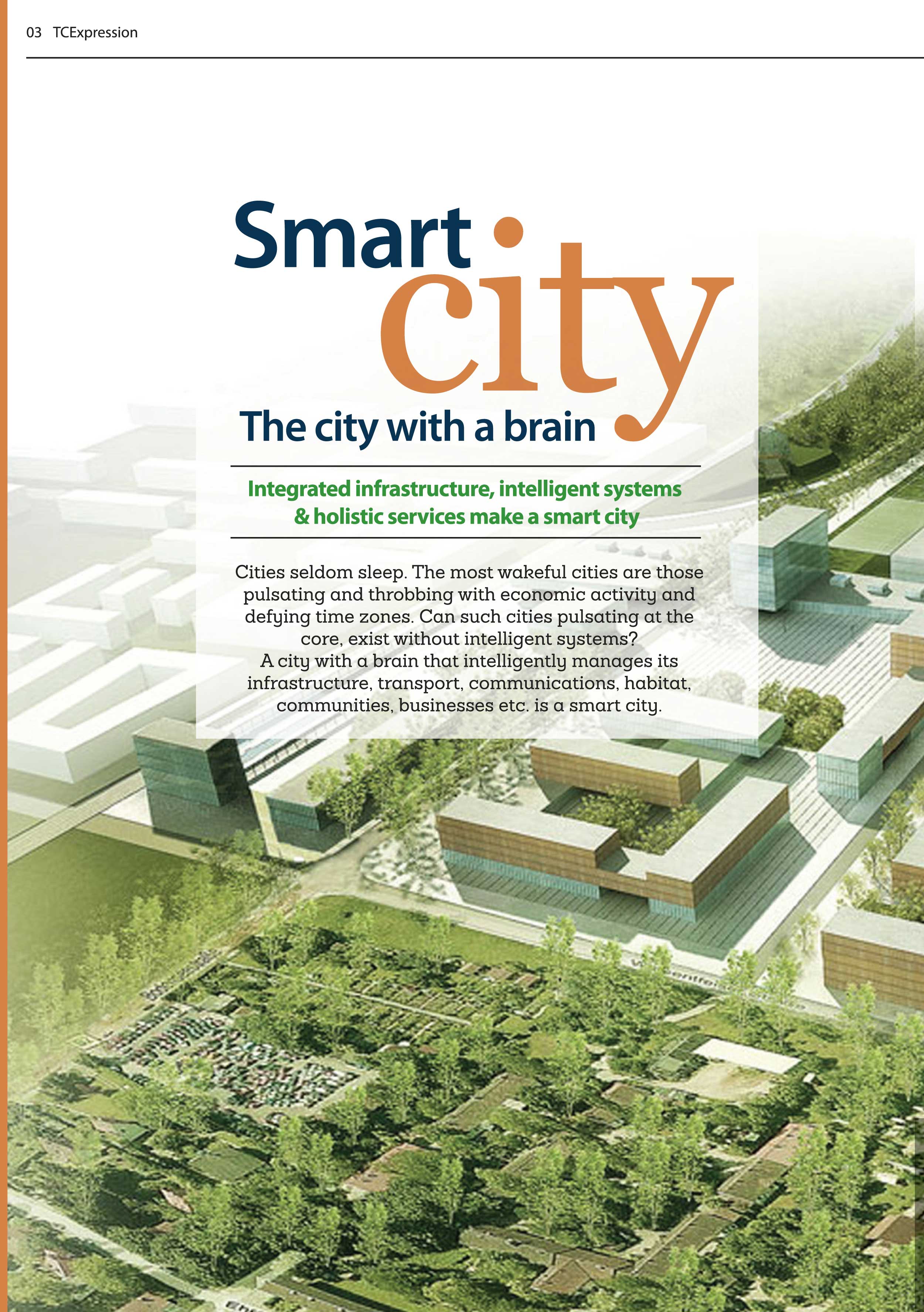 03 TCExpression

Smart city

The city with a brain

Integrated infrastructure, intelligent systems & holistic services make a smart city

Cities seldom sleep. The most wakeful cities are those pulsating and throbbing with economic activity and defying time zones. Can such cities pulsating at the core, exist without intelligent systems?
A city with a brain that intelligently manages its infrastructure, transport, communications, habitat, communities, businesses etc. is a smart city.